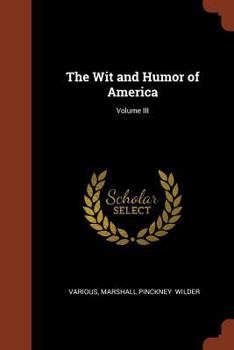 The Wit and Humor of America

Volume III

Scholar
SELECT

VARIOUS, MARSHALL PINCKNEY WILDER